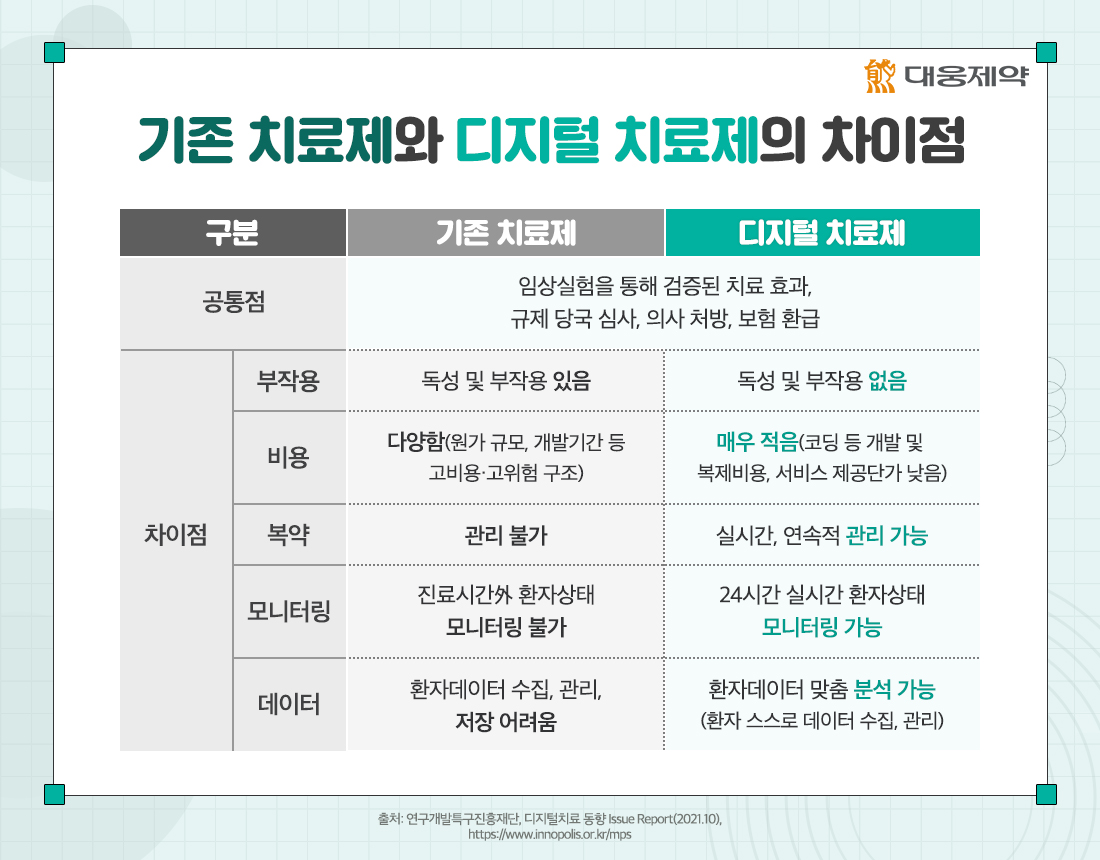 대웅제약

기존 치료제와 디지털 치료제의 차이점

| 구분 | | 기존 치료제 | 디지털 치료제 |
|---|---|---|---|
| 공통점 | | 임상실험을 통해 검증된 치료 효과, 규제 당국 심사, 의사 처방, 보험 환급 | |
| 차이점 | 부작용 | 독성 및 부작용 있음 | 독성 및 부작용 없음 |
| | 비용 | 다양함(원가 규모, 개발기간 등 고비용·고위험 구조) | 매우 적음(코딩 등 개발 및 복제비용, 서비스 제공단가 낮음) |
| | 복약 | 관리 불가 | 실시간, 연속적 관리 가능 |
| | 모니터링 | 진료시간外 환자상태 모니터링 불가 | 24시간 실시간 환자상태 모니터링 가능 |
| | 데이터 | 환자데이터 수집, 관리, 저장 어려움 | 환자데이터 맞춤 분석 가능 (환자 스스로 데이터 수집, 관리) |

출처: 연구개발특구진흥재단, 디지털치료 동향 Issue Report(2021.10), https://www.innopolis.or.kr/mps